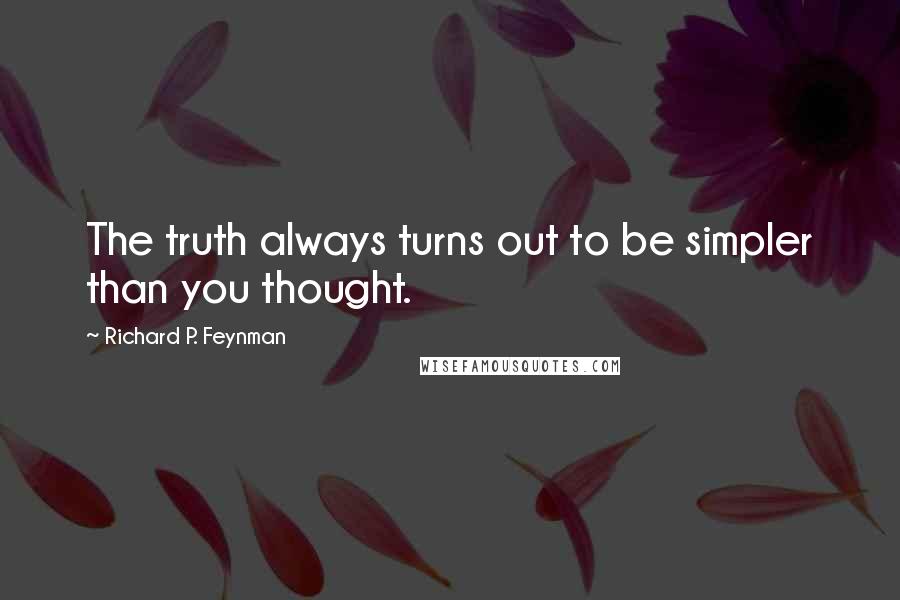 The truth always turns out to be simpler than you thought.

~ Richard P. Feynman

WISEFAMOUSQUOTES.COM